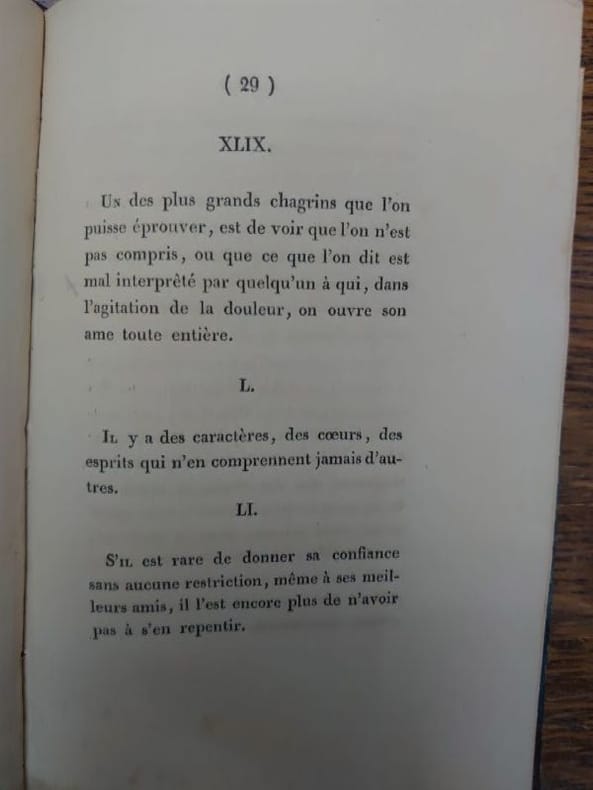 ( 29 )

XLIX.

Un des plus grands chagrins que l'on puisse éprouver, est de voir que l'on n'est pas compris, ou que ce que l'on dit est mal interprêté par quelqu'un à qui, dans l'agitation de la douleur, on ouvre son ame toute entière.

L.

Il y a des caractères, des cœurs, des esprits qui n'en comprennent jamais d'autres.

LI.

S'il est rare de donner sa confiance sans aucune restriction, même à ses meilleurs amis, il l'est encore plus de n'avoir pas à s'en repentir.